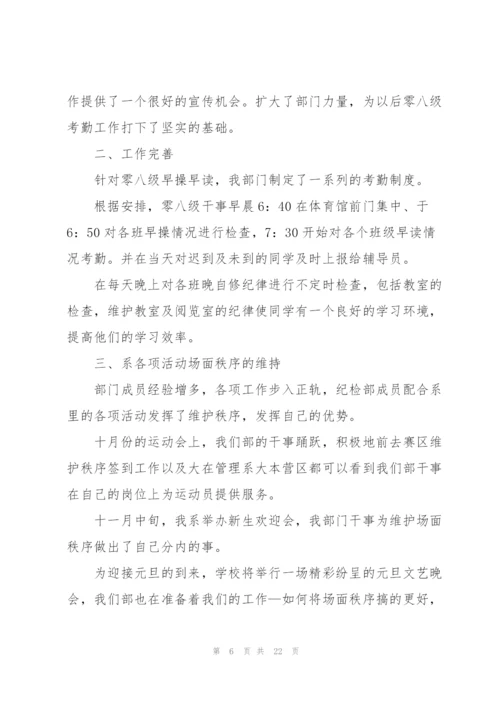 作提供了一个很好的宣传机会。扩大了部门力量，为以后零八级考勤工作打下了坚实的基础。

二、工作完善

针对零八级早操早读，我部门制定了一系列的考勤制度。

根据安排，零八级干事早晨6：40在体育馆前门集中、于6：50对各班早操情况进行检查，7：30开始对各个班级早读情况考勤。并在当天对迟到及未到的同学及时上报给辅导员。

在每天晚上对各班晚自修纪律进行不定时检查，包括教室的检查，维护教室及阅览室的纪律使同学有一个良好的学习环境，提高他们的学习效率。

三、系各项活动场面秩序的维持

部门成员经验增多，各项工作步入正轨，纪检部成员配合系里的各项活动发挥了维护秩序，发挥自己的优势。

十月份的运动会上，我们部的干事踊跃，积极地前去赛区维护秩序签到工作以及大在管理系大本营区都可以看到我们部干事在自己的岗位上为运动员提供服务。

十一月中旬，我系举办新生欢迎会，我部门干事为维护场面秩序做出了自己分内的事。

为迎接元旦的到来，学校将举行一场精彩纷呈的元旦文艺晚会，我们部也在准备着我们的工作—如何将场面秩序搞的更好，

第 6 页 共 22 页